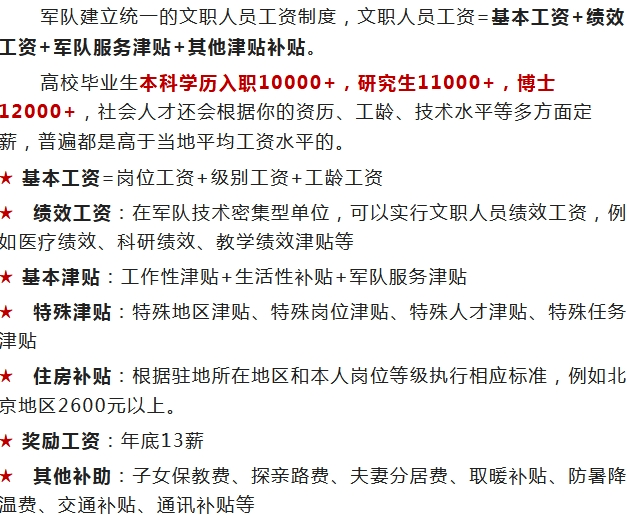 军队建立统一的文职人员工资制度，文职人员工资=基本工资+绩效工资+军队服务津贴+其他津贴补贴。

高校毕业生本科学历入职10000+，研究生11000+，博士12000+，社会人才还会根据你的资历、工龄、技术水平等多方面定薪，普遍都是高于当地平均工资水平的。

★ 基本工资=岗位工资+级别工资+工龄工资

★ 绩效工资：在军队技术密集型单位，可以实行文职人员绩效工资，例如医疗绩效、科研绩效、教学绩效津贴等

★ 基本津贴：工作性津贴+生活性补贴+军队服务津贴

★ 特殊津贴：特殊地区津贴、特殊岗位津贴、特殊人才津贴、特殊任务津贴

★ 住房补贴：根据驻地所在地区和本人岗位等级执行相应标准，例如北京地区2600元以上。

★ 奖励工资：年底13薪

★ 其他补助：子女保教费、探亲路费、夫妻分居费、取暖补贴、防暑降温费、交通补贴、通讯补贴等